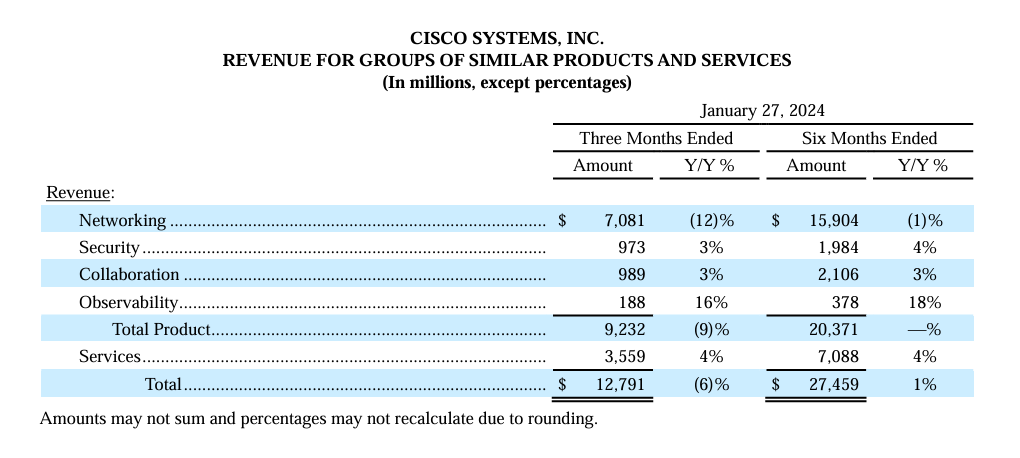 CISCO SYSTEMS, INC.
REVENUE FOR GROUPS OF SIMILAR PRODUCTS AND SERVICES
(In millions, except percentages)

| | January 27, 2024 | | | |
|---|---|---|---|---|
| | Three Months Ended | | Six Months Ended | |
| | Amount | Y/Y % | Amount | Y/Y % |
| Revenue: | | | | |
| Networking | $ 7,081 | (12)% | $ 15,904 | (1)% |
| Security | 973 | 3% | 1,984 | 4% |
| Collaboration | 989 | 3% | 2,106 | 3% |
| Observability | 188 | 16% | 378 | 18% |
| Total Product | 9,232 | (9)% | 20,371 | —% |
| Services | 3,559 | 4% | 7,088 | 4% |
| Total | $ 12,791 | (6)% | $ 27,459 | 1% |

Amounts may not sum and percentages may not recalculate due to rounding.